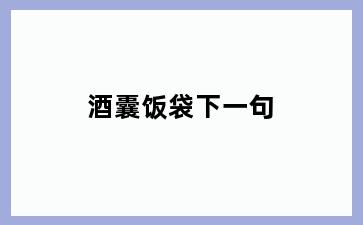 酒囊饭袋下一句